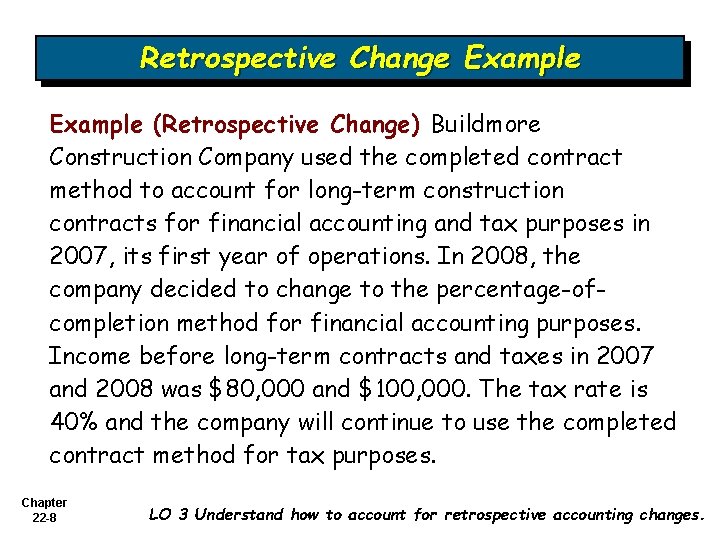 Retrospective Change Example

Example (Retrospective Change) Buildmore Construction Company used the completed contract method to account for long-term construction contracts for financial accounting and tax purposes in 2007, its first year of operations. In 2008, the company decided to change to the percentage-of-completion method for financial accounting purposes. Income before long-term contracts and taxes in 2007 and 2008 was \$80,000 and \$100,000. The tax rate is 40% and the company will continue to use the completed contract method for tax purposes.

Chapter 22-8

LO 3 Understand how to account for retrospective accounting changes.